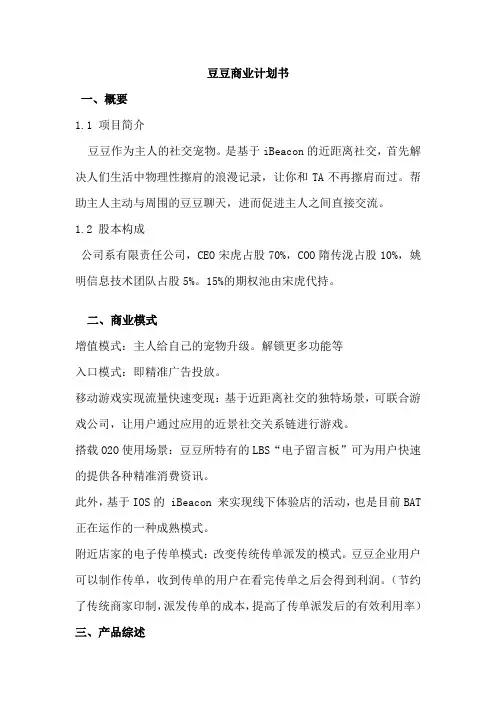 豆豆商业计划书

一、概要

1.1 项目简介

豆豆作为主人的社交宠物。是基于 iBeacon 的近距离社交，首先解决人们生活中物理性擦肩的浪漫记录，让你和 TA 不再擦肩而过。帮助主人主动与周围的豆豆聊天，进而促进主人之间直接交流。

1.2 股本构成

公司系有限责任公司，CEO 宋虎占股 70%，COO 隋传泷占股 10%，姚明信息技术团队占股 5%。15%的期权池由宋虎代持。

二、商业模式

增值模式：主人给自己的宠物升级。解锁更多功能等

入口模式：即精准广告投放。

移动游戏实现流量快速变现：基于近距离社交的独特场景，可联合游戏公司，让用户通过应用的近景社交关系链进行游戏。

搭载 O2O 使用场景：豆豆所特有的 LBS“电子留言板”可为用户快速的提供各种精准消费资讯。

此外，基于 IOS 的 iBeacon 来实现线下体验店的活动，也是目前 BAT 正在运作的一种成熟模式。

附近店家的电子传单模式：改变传统传单派发的模式。豆豆企业用户可以制作传单，收到传单的用户在看完传单之后会得到利润。（节约了传统商家印制，派发传单的成本，提高了传单派发后的有效利用率）

三、产品综述